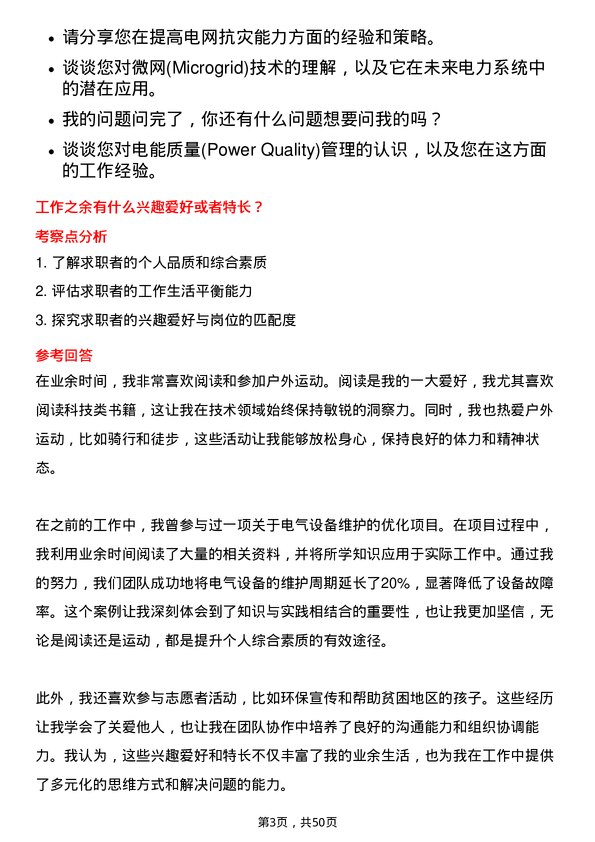 • 请分享您在提高电网抗灾能力方面的经验和策略。

• 谈谈您对微网(Microgrid)技术的理解，以及它在未来电力系统中的潜在应用。

• 我的问题问完了，你还有什么问题想要问我的吗？

• 谈谈您对电能质量(Power Quality)管理的认识，以及您在这方面的工作经验。

工作之余有什么兴趣爱好或者特长？

考察点分析

1. 了解求职者的个人品质和综合素质

2. 评估求职者的工作生活平衡能力

3. 探究求职者的兴趣爱好与岗位的匹配度

参考回答

在业余时间，我非常喜欢阅读和参加户外运动。阅读是我的一大爱好，我尤其喜欢阅读科技类书籍，这让我在技术领域始终保持敏锐的洞察力。同时，我也热爱户外运动，比如骑行和徒步，这些活动让我能够放松身心，保持良好的体力和精神状态。

在之前的工作中，我曾参与过一项关于电气设备维护的优化项目。在项目过程中，我利用业余时间阅读了大量的相关资料，并将所学知识应用于实际工作中。通过我的努力，我们团队成功地将电气设备的维护周期延长了20%，显著降低了设备故障率。这个案例让我深刻体会到了知识与实践相结合的重要性，也让我更加坚信，无论是阅读还是运动，都是提升个人综合素质的有效途径。

此外，我还喜欢参与志愿者活动，比如环保宣传和帮助贫困地区的孩子。这些经历让我学会了关爱他人，也让我在团队协作中培养了良好的沟通能力和组织协调能力。我认为，这些兴趣爱好和特长不仅丰富了我的业余生活，也为我在工作中提供了多元化的思维方式和解决问题的能力。

第3页，共50页